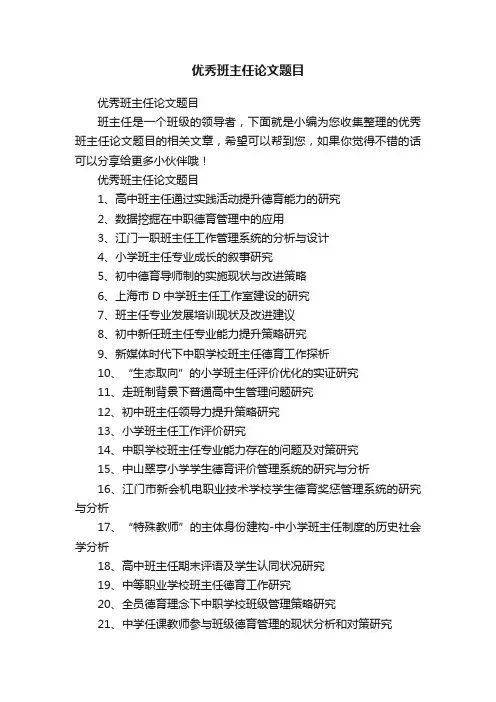 优秀班主任论文题目

优秀班主任论文题目

班主任是一个班级的领导者，下面就是小编为您收集整理的优秀班主任论文题目的相关文章，希望可以帮到您，如果你觉得不错的话可以分享给更多小伙伴哦！

优秀班主任论文题目

1、高中班主任通过实践活动提升德育能力的研究

2、数据挖掘在中职德育管理中的应用

3、江门一职班主任工作管理系统的分析与设计

4、小学班主任专业成长的叙事研究

5、初中德育导师制的实施现状与改进策略

6、上海市 D 中学班主任工作室建设的研究

7、班主任专业发展培训现状及改进建议

8、初中新任班主任专业能力提升策略研究

9、新媒体时代下中职学校班主任德育工作探析

10、“生态取向”的小学班主任评价优化的实证研究

11、走班制背景下普通高中生管理问题研究

12、初中班主任领导力提升策略研究

13、小学班主任工作评价研究

14、中职学校班主任专业能力存在的问题及对策研究

15、中山翠亨小学学生德育评价管理系统的研究与分析

16、江门市新会机电职业技术学校学生德育奖惩管理系统的研究与分析

17、“特殊教师”的主体身份建构-中小学班主任制度的历史社会学分析

18、高中班主任期末评语及学生认同状况研究

19、中等职业学校班主任德育工作研究

20、全员德育理念下中职学校班级管理策略研究

21、中学任课教师参与班级德育管理的现状分析和对策研究